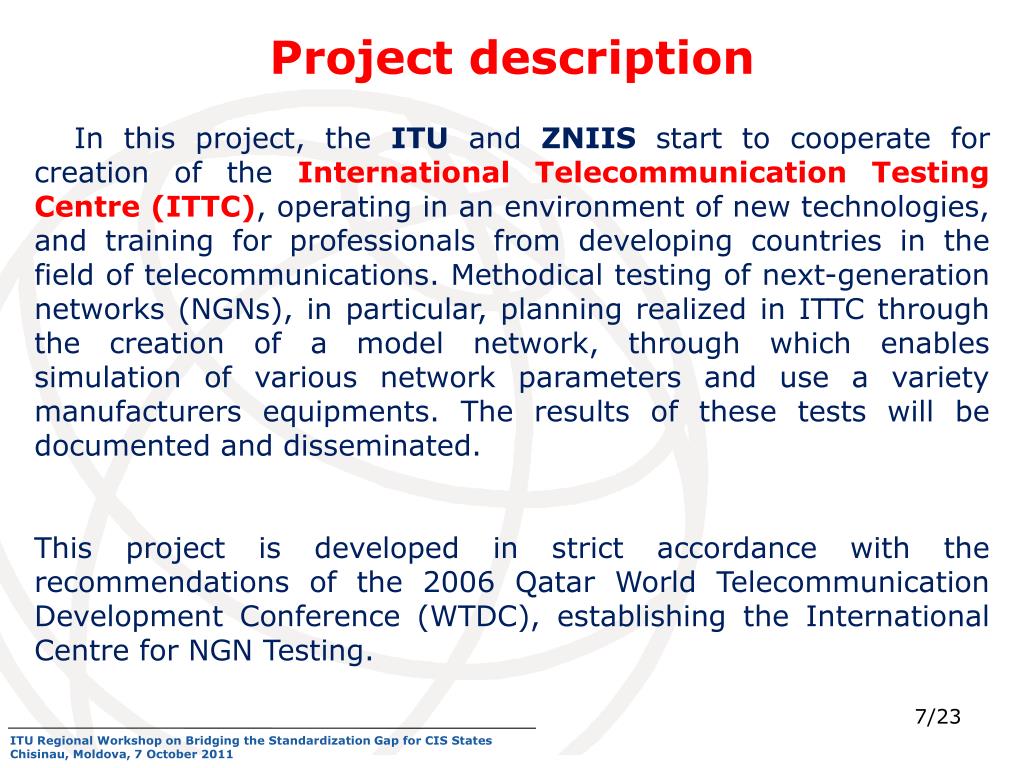 Project description

In this project, the ITU and ZNIIS start to cooperate for creation of the International Telecommunication Testing Centre (ITTC), operating in an environment of new technologies, and training for professionals from developing countries in the field of telecommunications. Methodical testing of next-generation networks (NGNs), in particular, planning realized in ITTC through the creation of a model network, through which enables simulation of various network parameters and use a variety manufacturers equipments. The results of these tests will be documented and disseminated.

This project is developed in strict accordance with the recommendations of the 2006 Qatar World Telecommunication Development Conference (WTDC), establishing the International Centre for NGN Testing.

7/23

ITU Regional Workshop on Bridging the Standardization Gap for CIS States
Chisinau, Moldova, 7 October 2011